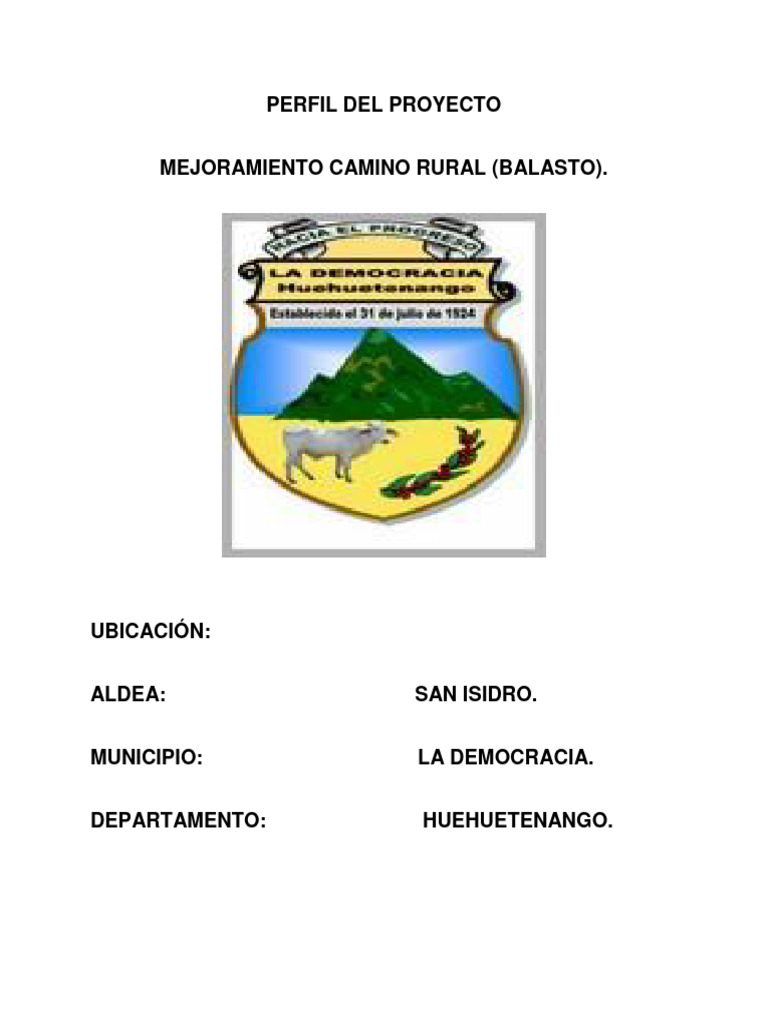 PERFIL DEL PROYECTO

MEJORAMIENTO CAMINO RURAL (BALASTO).

HACIA EL PROGRESO

LA DEMOCRACIA
Huehuetenango

Establecido el 31 de julio de 1924

UBICACIÓN:

ALDEA: SAN ISIDRO.

MUNICIPIO: LA DEMOCRACIA.

DEPARTAMENTO: HUEHUETENANGO.